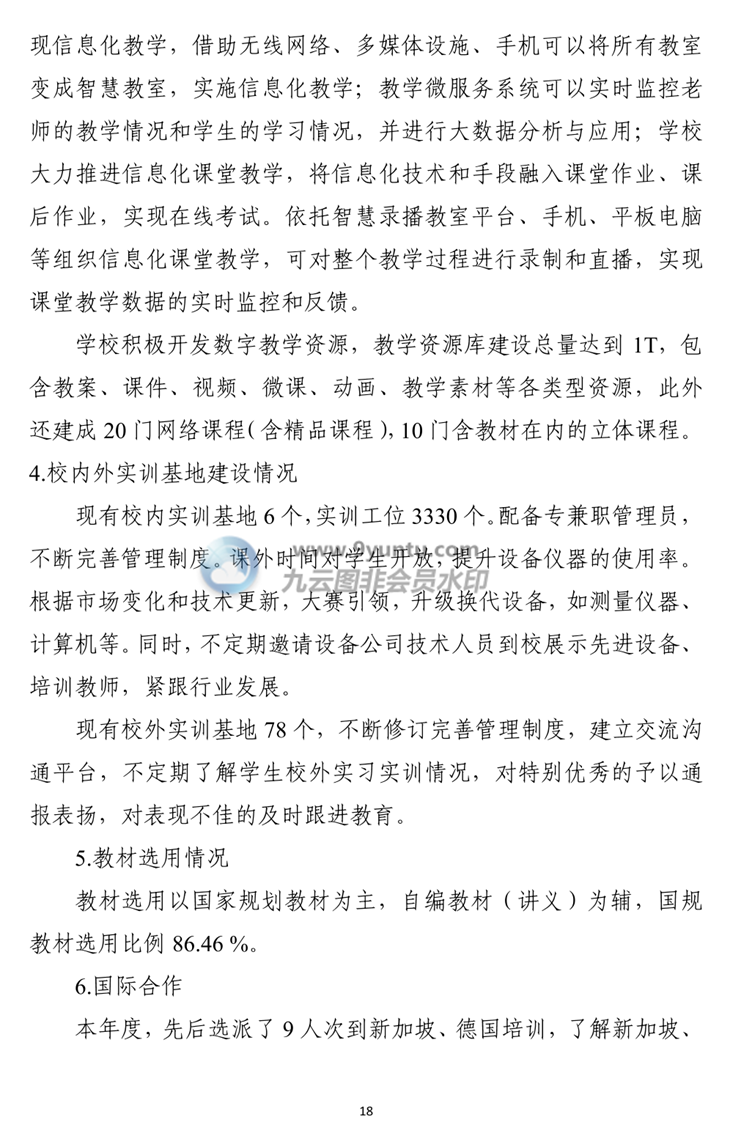 现信息化教学，借助无线网络、多媒体设施、手机可以将所有教室变成智慧教室，实施信息化教学；教学微服务系统可以实时监控老师的教学情况和学生的学习情况，并进行大数据分析与应用；学校大力推进信息化课堂教学，将信息化技术和手段融入课堂作业、课后作业，实现在线考试。依托智慧录播教室平台、手机、平板电脑等组织信息化课堂教学，可对整个教学过程进行录制和直播，实现课堂教学数据的实时监控和反馈。

学校积极开发数字教学资源，教学资源库建设总量达到 1T，包含教案、课件、视频、微课、动画、教学素材等各类型资源，此外还建成 20 门网络课程（含精品课程），10 门含教材在内的立体课程。

4.校内外实训基地建设情况

现有校内实训基地 6 个，实训工位 3330 个。配备专兼职管理员，不断完善管理制度。课外时间对学生开放，提升设备仪器的使用率。根据市场变化和技术更新，大赛引领，升级换代设备，如测量仪器、计算机等。同时，不定期邀请设备公司技术人员到校展示先进设备、培训教师，紧跟行业发展。

九云图非会员水印 www.9yuntu.com

现有校外实训基地 78 个，不断修订完善管理制度，建立交流沟通平台，不定期了解学生校外实习实训情况，对特别优秀的予以通报表扬，对表现不佳的及时跟进教育。

5.教材选用情况

教材选用以国家规划教材为主，自编教材（讲义）为辅，国规教材选用比例 86.46 %。

6.国际合作

本年度，先后选派了 9 人次到新加坡、德国培训，了解新加坡、

18